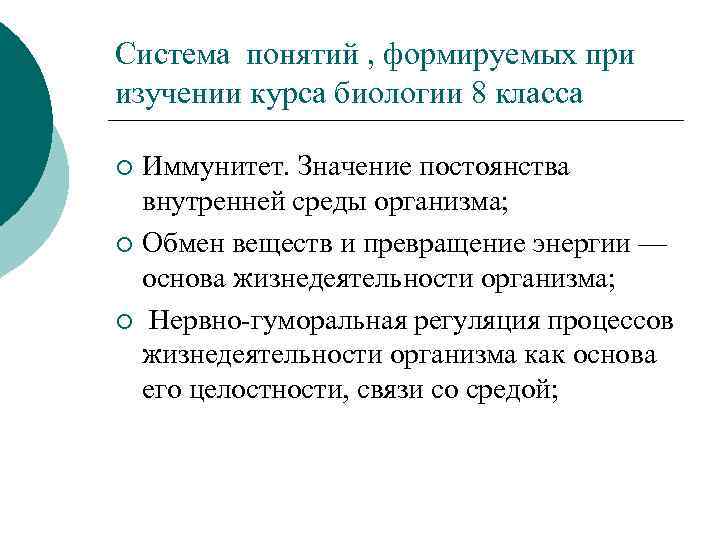 Система понятий , формируемых при изучении курса биологии 8 класса

○ Иммунитет. Значение постоянства внутренней среды организма;

○ Обмен веществ и превращение энергии — основа жизнедеятельности организма;

○ Нервно-гуморальная регуляция процессов жизнедеятельности организма как основа его целостности, связи со средой;